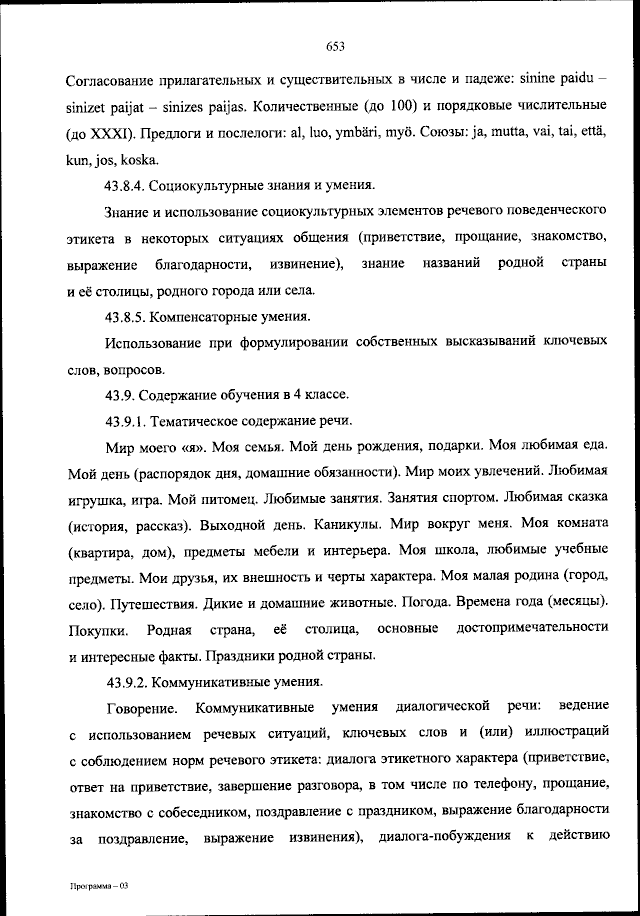 653

Согласование прилагательных и существительных в числе и падеже: sinine paidu – sinizet paijat – sinizes paijas. Количественные (до 100) и порядковые числительные (до XXXI). Предлоги и послелоги: al, luo, ymbäri, myö. Союзы: ja, mutta, vai, tai, että, kun, jos, koska.

43.8.4. Социокультурные знания и умения.

Знание и использование социокультурных элементов речевого поведенческого этикета в некоторых ситуациях общения (приветствие, прощание, знакомство, выражение благодарности, извинение), знание названий родной страны и её столицы, родного города или села.

43.8.5. Компенсаторные умения.

Использование при формулировании собственных высказываний ключевых слов, вопросов.

43.9. Содержание обучения в 4 классе.

43.9.1. Тематическое содержание речи.

Мир моего «я». Моя семья. Мой день рождения, подарки. Моя любимая еда. Мой день (распорядок дня, домашние обязанности). Мир моих увлечений. Любимая игрушка, игра. Мой питомец. Любимые занятия. Занятия спортом. Любимая сказка (история, рассказ). Выходной день. Каникулы. Мир вокруг меня. Моя комната (квартира, дом), предметы мебели и интерьера. Моя школа, любимые учебные предметы. Мои друзья, их внешность и черты характера. Моя малая родина (город, село). Путешествия. Дикие и домашние животные. Погода. Времена года (месяцы). Покупки. Родная страна, её столица, основные достопримечательности и интересные факты. Праздники родной страны.

43.9.2. Коммуникативные умения.

Говорение. Коммуникативные умения диалогической речи: ведение с использованием речевых ситуаций, ключевых слов и (или) иллюстраций с соблюдением норм речевого этикета: диалога этикетного характера (приветствие, ответ на приветствие, завершение разговора, в том числе по телефону, прощание, знакомство с собеседником, поздравление с праздником, выражение благодарности за поздравление, выражение извинения), диалога-побуждения к действию

Программа – 03